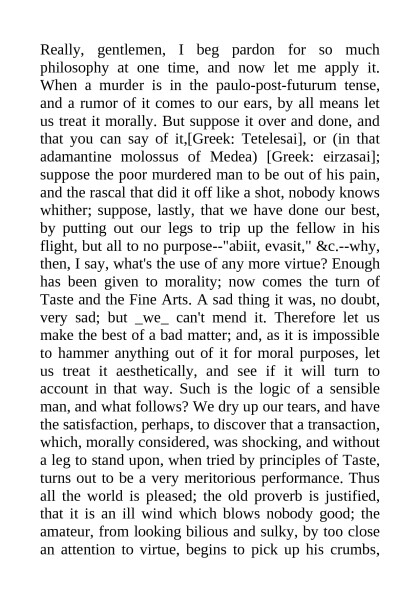 Really, gentlemen, I beg pardon for so much philosophy at one time, and now let me apply it. When a murder is in the paulo-post-futurum tense, and a rumor of it comes to our ears, by all means let us treat it morally. But suppose it over and done, and that you can say of it,[Greek: Tetelesai], or (in that adamantine molossus of Medea) [Greek: eirzasai]; suppose the poor murdered man to be out of his pain, and the rascal that did it off like a shot, nobody knows whither; suppose, lastly, that we have done our best, by putting out our legs to trip up the fellow in his flight, but all to no purpose--"abiit, evasit," &c.--why, then, I say, what's the use of any more virtue? Enough has been given to morality; now comes the turn of Taste and the Fine Arts. A sad thing it was, no doubt, very sad; but _we_ can't mend it. Therefore let us make the best of a bad matter; and, as it is impossible to hammer anything out of it for moral purposes, let us treat it aesthetically, and see if it will turn to account in that way. Such is the logic of a sensible man, and what follows? We dry up our tears, and have the satisfaction, perhaps, to discover that a transaction, which, morally considered, was shocking, and without a leg to stand upon, when tried by principles of Taste, turns out to be a very meritorious performance. Thus all the world is pleased; the old proverb is justified, that it is an ill wind which blows nobody good; the amateur, from looking bilious and sulky, by too close an attention to virtue, begins to pick up his crumbs,